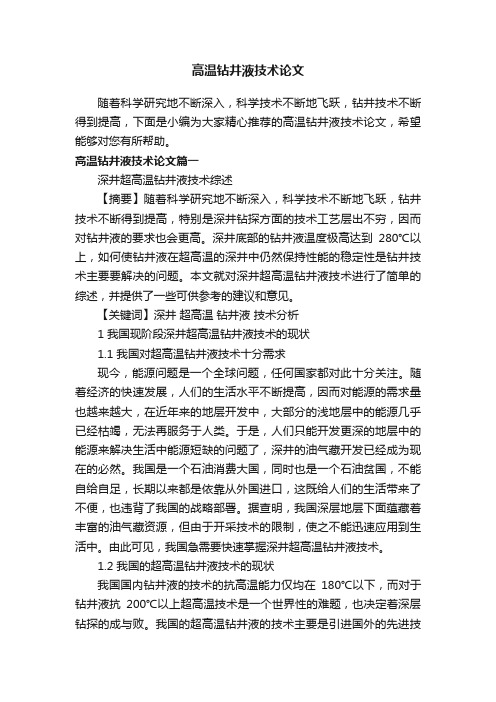 高温钻井液技术论文

随着科学研究地不断深入，科学技术不断地飞跃，钻井技术不断得到提高，下面是小编为大家精心推荐的高温钻井液技术论文，希望能够对您有所帮助。

高温钻井液技术论文篇一

深井超高温钻井液技术综述

【摘要】随着科学研究地不断深入，科学技术不断地飞跃，钻井技术不断得到提高，特别是深井钻探方面的技术工艺层出不穷，因而对钻井液的要求也会更高。深井底部的钻井液温度极高达到 280℃以上，如何使钻井液在超高温的深井中仍然保持性能的稳定性是钻井技术主要要解决的问题。本文就对深井超高温钻井液技术进行了简单的综述，并提供了一些可供参考的建议和意见。

【关键词】深井 超高温 钻井液 技术分析

1 我国现阶段深井超高温钻井液技术的现状

1.1 我国对超高温钻井液技术十分需求

现今，能源问题是一个全球问题，任何国家都对此十分关注。随着经济的快速发展，人们的生活水平不断提高，因而对能源的需求量也越来越大，在近年来的地层开发中，大部分的浅地层中的能源几乎已经枯竭，无法再服务于人类。于是，人们只能开发更深的地层中的能源来解决生活中能源短缺的问题了，深井的油气藏开发已经成为现在的必然。我国是一个石油消费大国，同时也是一个石油贫国，不能自给自足，长期以来都是依靠从外国进口，这既给人们的生活带来了不便，也违背了我国的战略部署。据查明，我国深层地层下面蕴藏着丰富的油气藏资源，但由于开采技术的限制，使之不能迅速应用到生活中。由此可见，我国急需要快速掌握深井超高温钻井液技术。

1.2 我国的超高温钻井液技术的现状

我国国内钻井液的技术的抗高温能力仅均在 180℃以下，而对于钻井液抗 200℃以上超高温技术是一个世界性的难题，也决定着深层钻探的成与败。我国的超高温钻井液的技术主要是引进国外的先进技